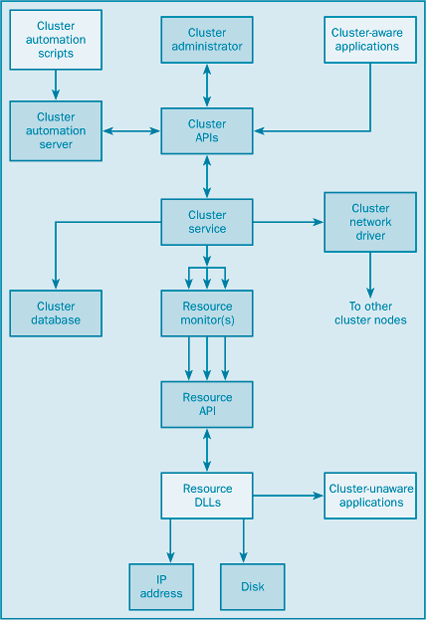 Cluster automation scripts

Cluster administrator

Cluster-aware applications

Cluster automation server

Cluster APIs

Cluster service

Cluster network driver

Cluster database

Resource monitor(s)

To other cluster nodes

Resource API

Resource DLLs

Cluster-unaware applications

IP address

Disk